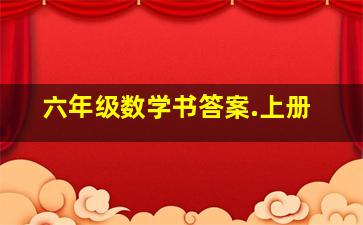 六年级数学书答案.上册